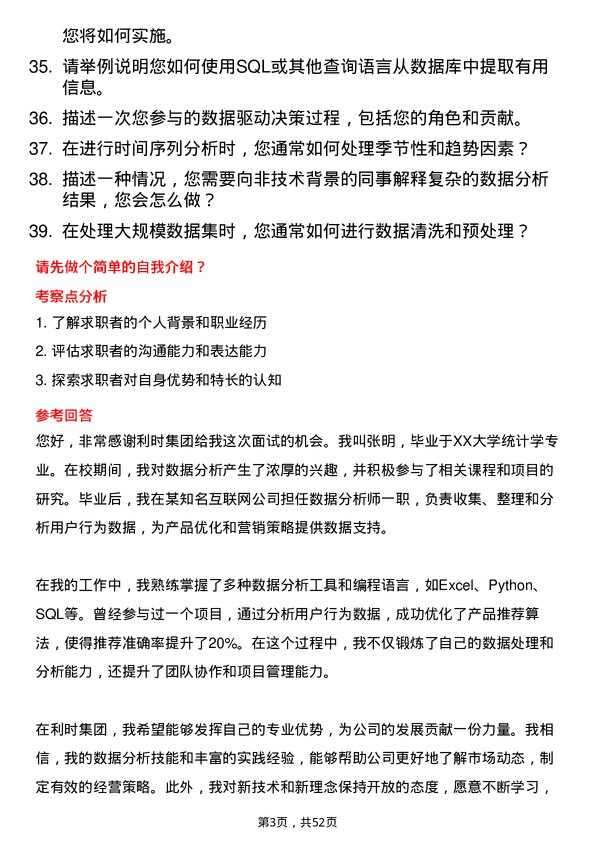 您将如何实施。

35. 请举例说明您如何使用SQL或其他查询语言从数据库中提取有用信息。

36. 描述一次您参与的数据驱动决策过程，包括您的角色和贡献。

37. 在进行时间序列分析时，您通常如何处理季节性和趋势因素？

38. 描述一种情况，您需要向非技术背景的同事解释复杂的数据分析结果，您会怎么做？

39. 在处理大规模数据集时，您通常如何进行数据清洗和预处理？

请先做个简单的自我介绍？

考察点分析

1. 了解求职者的个人背景和职业经历

2. 评估求职者的沟通能力和表达能力

3. 探索求职者对自身优势和特长的认知

参考回答

您好，非常感谢利时集团给我这次面试的机会。我叫张明，毕业于XX大学统计学专业。在校期间，我对数据分析产生了浓厚的兴趣，并积极参与了相关课程和项目的研究。毕业后，我在某知名互联网公司担任数据分析师一职，负责收集、整理和分析用户行为数据，为产品优化和营销策略提供数据支持。

在我的工作中，我熟练掌握了多种数据分析工具和编程语言，如Excel、Python、SQL等。曾经参与过一个项目，通过分析用户行为数据，成功优化了产品推荐算法，使得推荐准确率提升了20%。在这个过程中，我不仅锻炼了自己的数据处理和分析能力，还提升了团队协作和项目管理能力。

在利时集团，我希望能够发挥自己的专业优势，为公司的发展贡献一份力量。我相信，我的数据分析技能和丰富的实践经验，能够帮助公司更好地了解市场动态，制定有效的经营策略。此外，我对新技术和新理念保持开放的态度，愿意不断学习，

第3页，共52页